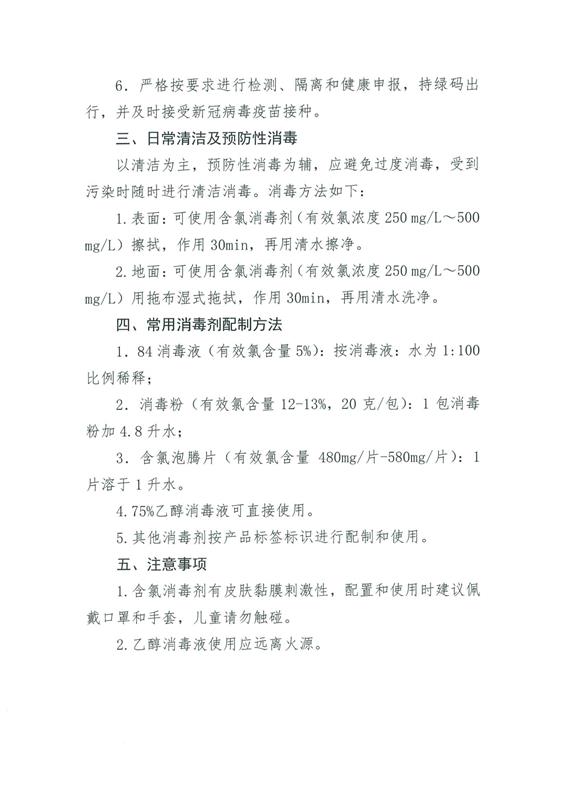 6. 严格按要求进行检测、隔离和健康申报，持绿码出行，并及时接受新冠病毒疫苗接种。

三、日常清洁及预防性消毒

以清洁为主，预防性消毒为辅，应避免过度消毒，受到污染时随时进行清洁消毒。消毒方法如下：

1. 表面：可使用含氯消毒剂（有效氯浓度 250 mg/L～500 mg/L）擦拭，作用 30min，再用清水擦净。

2. 地面：可使用含氯消毒剂（有效氯浓度 250 mg/L～500 mg/L）用拖布湿式拖拭，作用 30min，再用清水洗净。

四、常用消毒剂配制方法

1. 84 消毒液（有效氯含量 5%）：按消毒液：水为 1:100 比例稀释；

2. 消毒粉（有效氯含量 12-13%，20 克/包）：1 包消毒粉加 4.8 升水；

3. 含氯泡腾片（有效氯含量 480mg/片-580mg/片）：1 片溶于 1 升水。

4. 75%乙醇消毒液可直接使用。

5. 其他消毒剂按产品标签标识进行配制和使用。

五、注意事项

1. 含氯消毒剂有皮肤黏膜刺激性，配置和使用时建议佩戴口罩和手套，儿童请勿触碰。

2. 乙醇消毒液使用应远离火源。